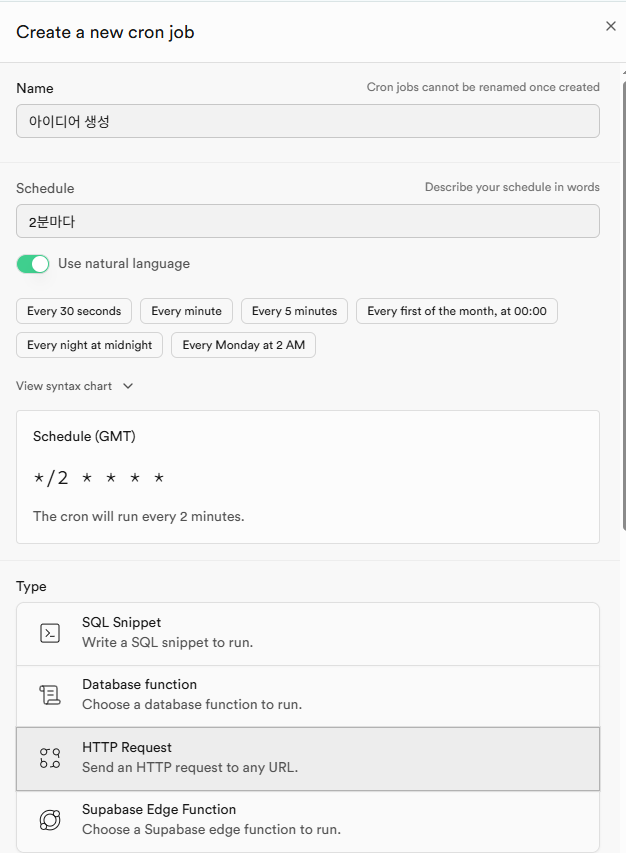 Create a new cron job

×

Name

Cron jobs cannot be renamed once created

아이디어 생성

Schedule

Describe your schedule in words

2분마다

Use natural language

Every 30 seconds
Every minute
Every 5 minutes
Every first of the month, at 00:00
Every night at midnight
Every Monday at 2 AM

View syntax chart

Schedule (GMT)

*/2 * * * *

The cron will run every 2 minutes.

Type

SQL Snippet
Write a SQL snippet to run.

Database function
Choose a database function to run.

HTTP Request
Send an HTTP request to any URL.

Supabase Edge Function
Choose a Supabase edge function to run.